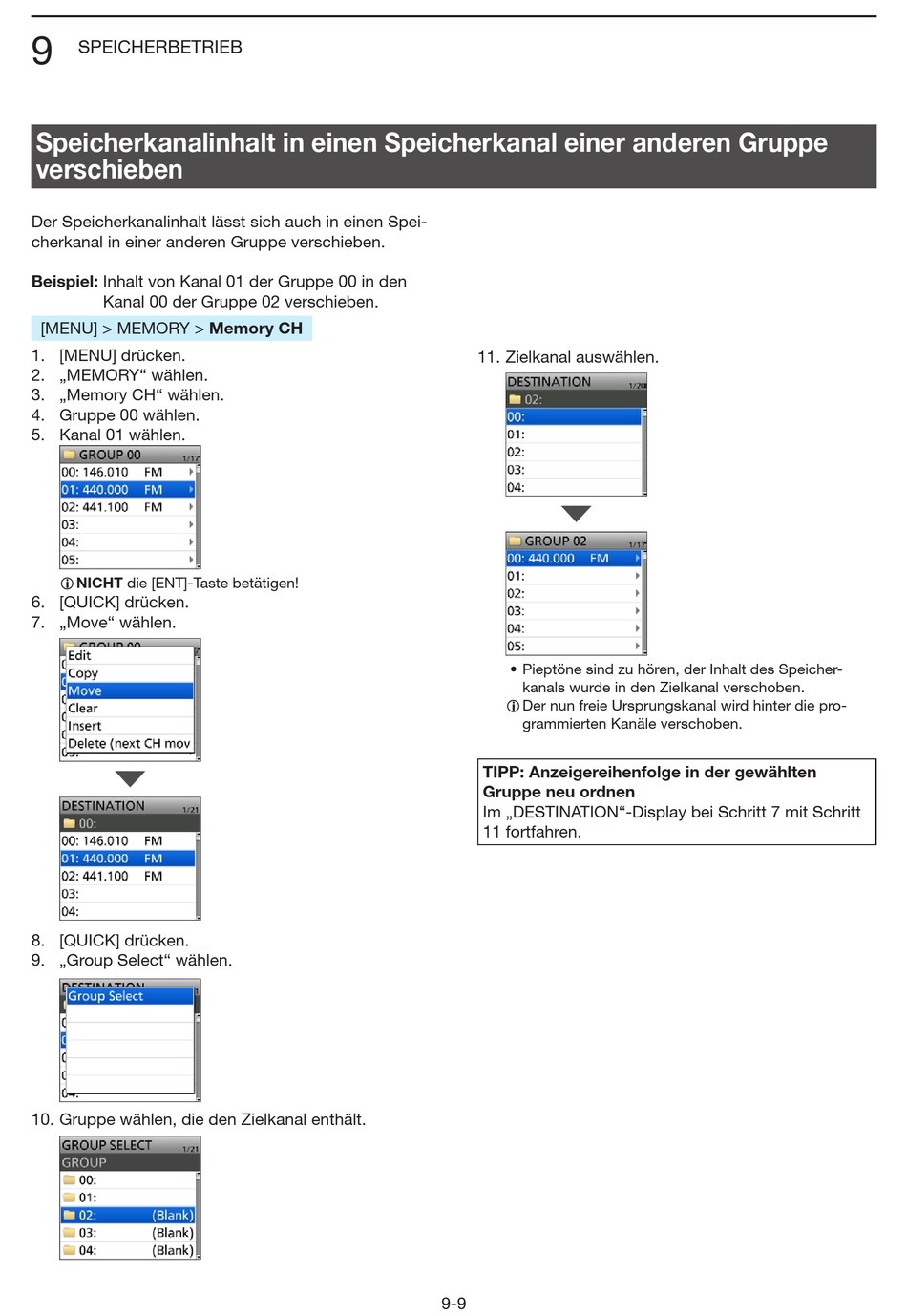 9 SPEICHERBETRIEB

Speicherkanalinhalt in einen Speicherkanal einer anderen Gruppe verschieben

Der Speicherkanalinhalt lässt sich auch in einen Speicherkanal in einer anderen Gruppe verschieben.

Beispiel: Inhalt von Kanal 01 der Gruppe 00 in den Kanal 00 der Gruppe 02 verschieben.

[MENU] > MEMORY > Memory CH

1. [MENU] drücken.
2. „MEMORY“ wählen.
3. „Memory CH“ wählen.
4. Gruppe 00 wählen.
5. Kanal 01 wählen.

GROUP 00 1/17
00: 146.010 FM
01: 440.000 FM
02: 441.100 FM
03:
04:
05:

ⓘ NICHT die [ENT]-Taste betätigen!

6. [QUICK] drücken.
7. „Move“ wählen.

Edit
Copy
Move
Clear
Insert
Delete (next CH mov

DESTINATION 1/21
00:
00: 146.010 FM
01: 440.000 FM
02: 441.100 FM
03:
04:

8. [QUICK] drücken.
9. „Group Select“ wählen.

Group Select

10. Gruppe wählen, die den Zielkanal enthält.

GROUP SELECT 1/21
GROUP
00:
01:
02: (Blank)
03: (Blank)
04: (Blank)

11. Zielkanal auswählen.

DESTINATION 1/20
02:
00:
01:
02:
03:
04:

GROUP 02 1/17
00: 440.000 FM
01:
02:
03:
04:
05:

• Pieptöne sind zu hören, der Inhalt des Speicherkanals wurde in den Zielkanal verschoben.
ⓘ Der nun freie Ursprungskanal wird hinter die programmierten Kanäle verschoben.

TIPP: Anzeigereihenfolge in der gewählten Gruppe neu ordnen
Im „DESTINATION“-Display bei Schritt 7 mit Schritt 11 fortfahren.

9-9